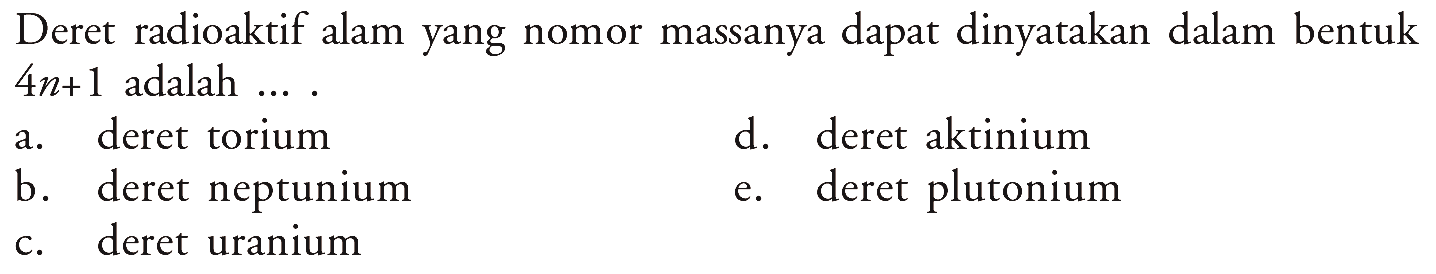 Deret radioaktif alam yang nomor massanya dapat dinyatakan dalam bentuk $4n+1$ adalah ... .

a. deret torium
b. deret neptunium
c. deret uranium
d. deret aktinium
e. deret plutonium